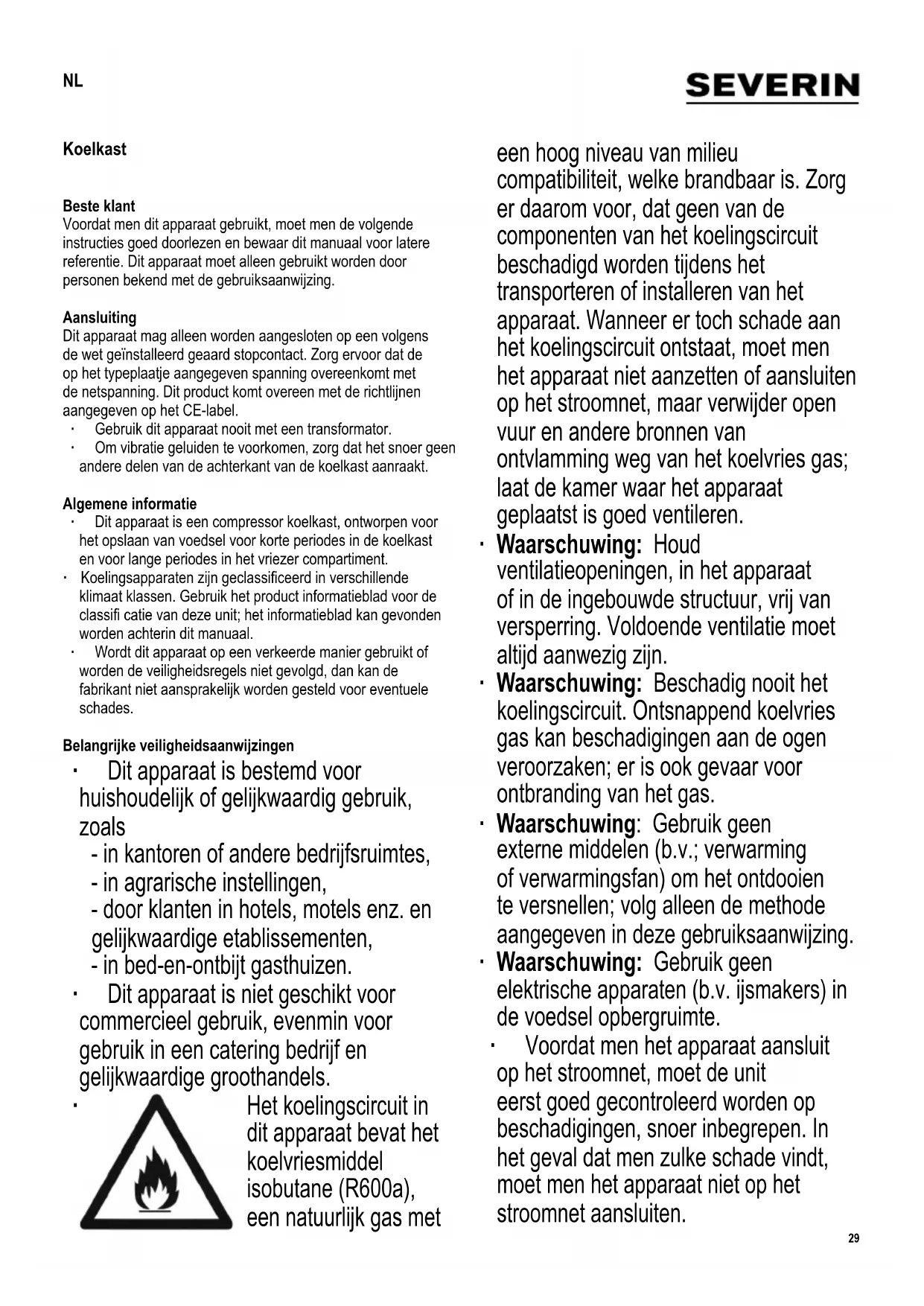 NL

SEVERIN

Koelkast

Beste klant
Voordat men dit apparaat gebruikt, moet men de volgende instructies goed doorlezen en bewaar dit manuaal voor latere referentie. Dit apparaat moet alleen gebruikt worden door personen bekend met de gebruiksaanwijzing.

Aansluiting
Dit apparaat mag alleen worden aangesloten op een volgens de wet geïnstalleerd geaard stopcontact. Zorg ervoor dat de op het typeplaatje aangegeven spanning overeenkomt met de netspanning. Dit product komt overeen met de richtlijnen aangegeven op het CE-label.
· Gebruik dit apparaat nooit met een transformator.
· Om vibratie geluiden te voorkomen, zorg dat het snoer geen andere delen van de achterkant van de koelkast aanraakt.

Algemene informatie
· Dit apparaat is een compressor koelkast, ontworpen voor het opslaan van voedsel voor korte periodes in de koelkast en voor lange periodes in het vriezer compartiment.
· Koelingsapparaten zijn geclassificeerd in verschillende klimaat klassen. Gebruik het product informatieblad voor de classifi catie van deze unit; het informatieblad kan gevonden worden achterin dit manuaal.
· Wordt dit apparaat op een verkeerde manier gebruikt of worden de veiligheidsregels niet gevolgd, dan kan de fabrikant niet aansprakelijk worden gesteld voor eventuele schades.

Belangrijke veiligheidsaanwijzingen
· Dit apparaat is bestemd voor huishoudelijk of gelijkwaardig gebruik, zoals
- in kantoren of andere bedrijfsruimtes,
- in agrarische instellingen,
- door klanten in hotels, motels enz. en gelijkwaardige etablissementen,
- in bed-en-ontbijt gasthuizen.
· Dit apparaat is niet geschikt voor commercieel gebruik, evenmin voor gebruik in een catering bedrijf en gelijkwaardige groothandels.
· Het koelingscircuit in dit apparaat bevat het koelvriesmiddel isobutane (R600a), een natuurlijk gas met een hoog niveau van milieu compatibiliteit, welke brandbaar is. Zorg er daarom voor, dat geen van de componenten van het koelingscircuit beschadigd worden tijdens het transporteren of installeren van het apparaat. Wanneer er toch schade aan het koelingscircuit ontstaat, moet men het apparaat niet aanzetten of aansluiten op het stroomnet, maar verwijder open vuur en andere bronnen van ontvlamming weg van het koelvries gas; laat de kamer waar het apparaat geplaatst is goed ventileren.
· Waarschuwing: Houd ventilatieopeningen, in het apparaat of in de ingebouwde structuur, vrij van versperring. Voldoende ventilatie moet altijd aanwezig zijn.
· Waarschuwing: Beschadig nooit het koelingscircuit. Ontsnappend koelvries gas kan beschadigingen aan de ogen veroorzaken; er is ook gevaar voor ontbranding van het gas.
· Waarschuwing: Gebruik geen externe middelen (b.v.; verwarming of verwarmingsfan) om het ontdooien te versnellen; volg alleen de methode aangegeven in deze gebruiksaanwijzing.
· Waarschuwing: Gebruik geen elektrische apparaten (b.v. ijsmakers) in de voedsel opbergruimte.
· Voordat men het apparaat aansluit op het stroomnet, moet de unit eerst goed gecontroleerd worden op beschadigingen, snoer inbegrepen. In het geval dat men zulke schade vindt, moet men het apparaat niet op het stroomnet aansluiten.

29